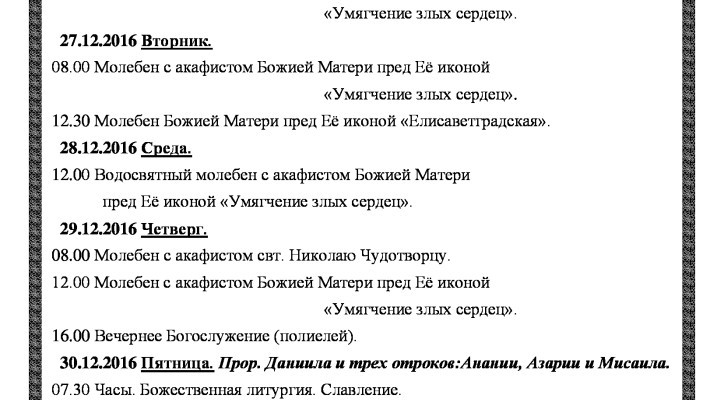 «Умягчение злых сердец».

27.12.2016 Вторник.

08.00 Молебен с акафистом Божией Матери пред Её иконой «Умягчение злых сердец».

12.30 Молебен Божией Матери пред Её иконой «Елисаветградская».

28.12.2016 Среда.

12.00 Водосвятный молебен с акафистом Божией Матери пред Её иконой «Умягчение злых сердец».

29.12.2016 Четверг.

08.00 Молебен с акафистом свт. Николаю Чудотворцу.

12.00 Молебен с акафистом Божией Матери пред Её иконой «Умягчение злых сердец».

16.00 Вечернее Богослужение (полиелей).

30.12.2016 Пятница. Прор. Даниила и трех отроков:Анании, Азарии и Мисаила.

07.30 Часы. Божественная литургия. Славление.